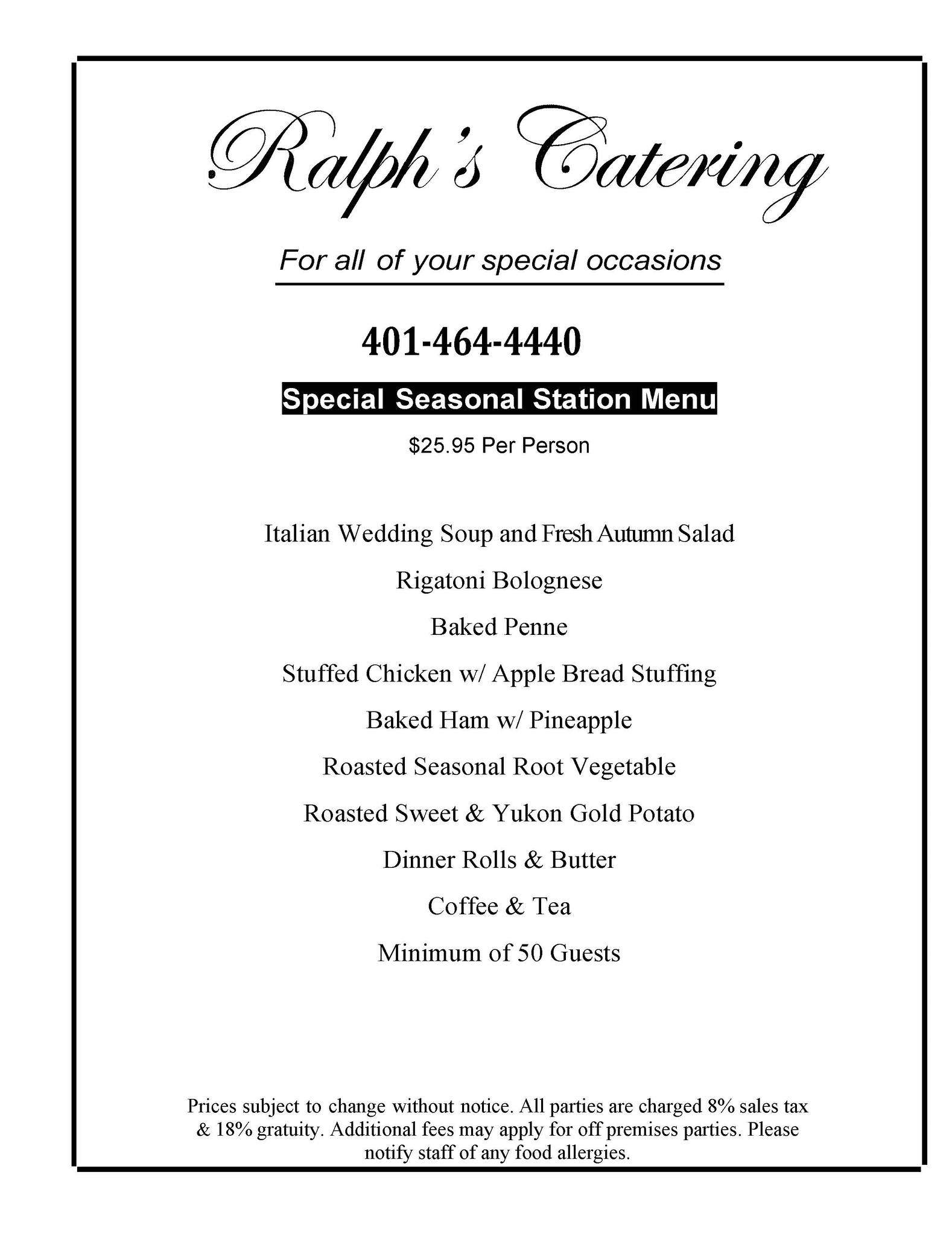 Ralph's Catering

For all of your special occasions

401-464-4440

Special Seasonal Station Menu

$25.95 Per Person

Italian Wedding Soup and Fresh Autumn Salad

Rigatoni Bolognese

Baked Penne

Stuffed Chicken w/ Apple Bread Stuffing

Baked Ham w/ Pineapple

Roasted Seasonal Root Vegetable

Roasted Sweet & Yukon Gold Potato

Dinner Rolls & Butter

Coffee & Tea

Minimum of 50 Guests

Prices subject to change without notice. All parties are charged 8% sales tax & 18% gratuity. Additional fees may apply for off premises parties. Please notify staff of any food allergies.